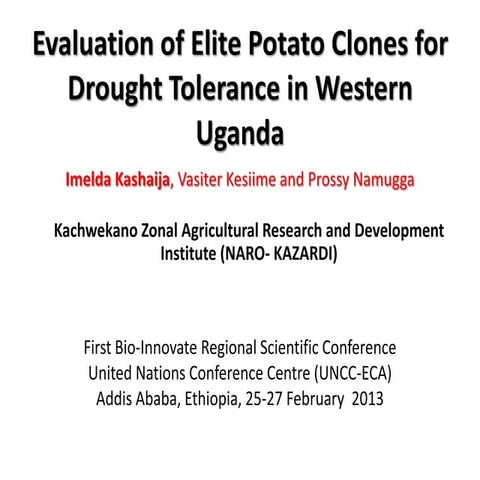 Evaluation of Elite Potato Clones for Drought Tolerance in Western Uganda

Imelda Kashaija, Vasiter Kesiime and Prossy Namugga

Kachwekano Zonal Agricultural Research and Development Institute (NARO- KAZARDI)

First Bio-Innovate Regional Scientific Conference
United Nations Conference Centre (UNCC-ECA)
Addis Ababa, Ethiopia, 25-27 February 2013